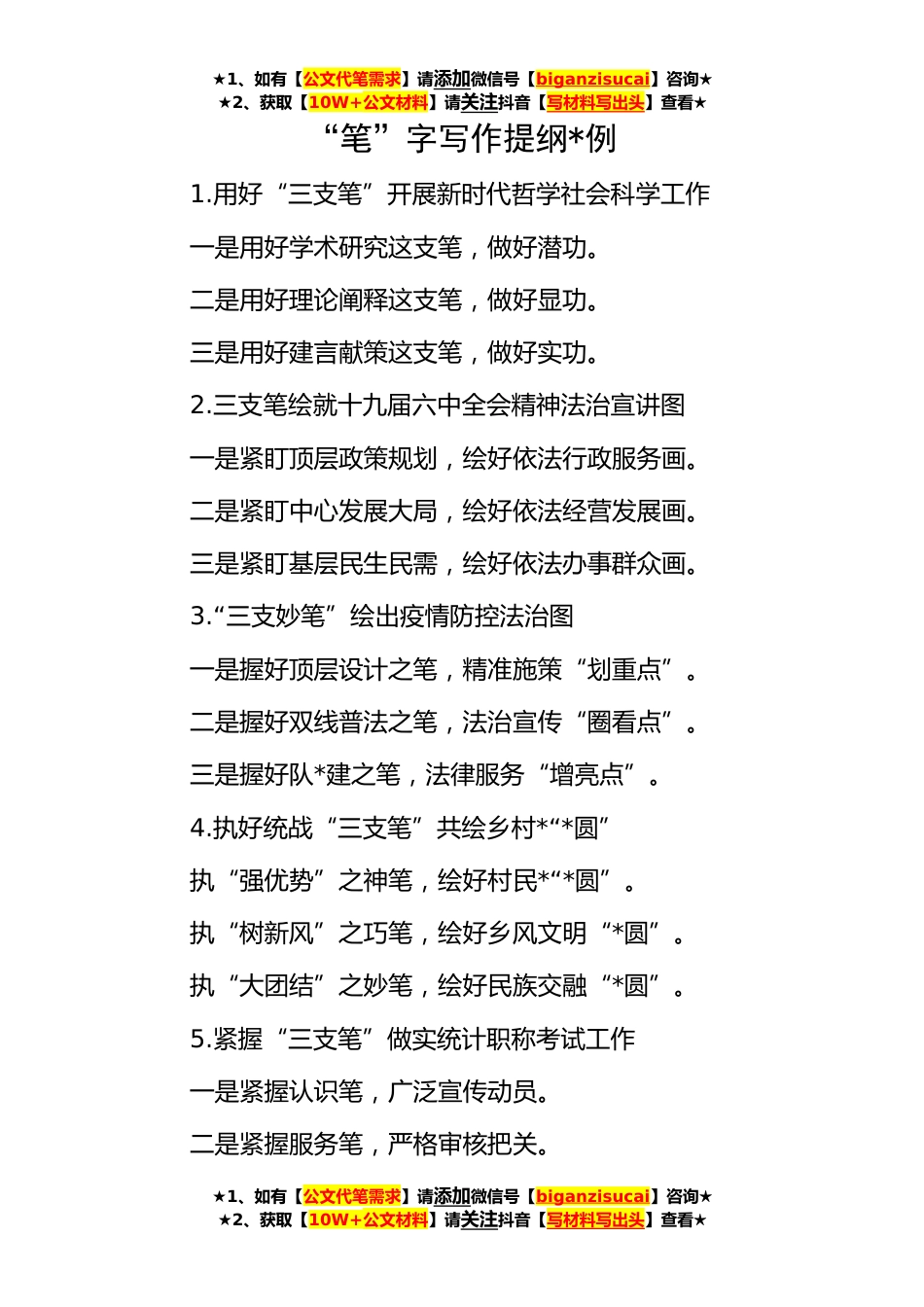 ★1、如有【公文代笔需求】请添加微信号【biganzisucai】咨询★
★2、获取【10W+公文材料】请关注抖音【写材料写出头】查看★

“笔”字写作提纲*例

1.用好“三支笔”开展新时代哲学社会科学工作

一是用好学术研究这支笔，做好潜功。

二是用好理论阐释这支笔，做好显功。

三是用好建言献策这支笔，做好实功。

2.三支笔绘就十九届六中全会精神法治宣讲图

一是紧盯顶层政策规划，绘好依法行政服务画。

二是紧盯中心发展大局，绘好依法经营发展画。

三是紧盯基层民生民需，绘好依法办事群众画。

3.“三支妙笔”绘出疫情防控法治图

一是握好顶层设计之笔，精准施策“划重点”。

二是握好双线普法之笔，法治宣传“圈看点”。

三是握好队*建之笔，法律服务“增亮点”。

4.执好统战“三支笔”共绘乡村*“*圆”

执“强优势”之神笔，绘好村民*“*圆”。

执“树新风”之巧笔，绘好乡风文明“*圆”。

执“大团结”之妙笔，绘好民族交融“*圆”。

5.紧握“三支笔”做实统计职称考试工作

一是紧握认识笔，广泛宣传动员。

二是紧握服务笔，严格审核把关。

★1、如有【公文代笔需求】请添加微信号【biganzisucai】咨询★
★2、获取【10W+公文材料】请关注抖音【写材料写出头】查看★